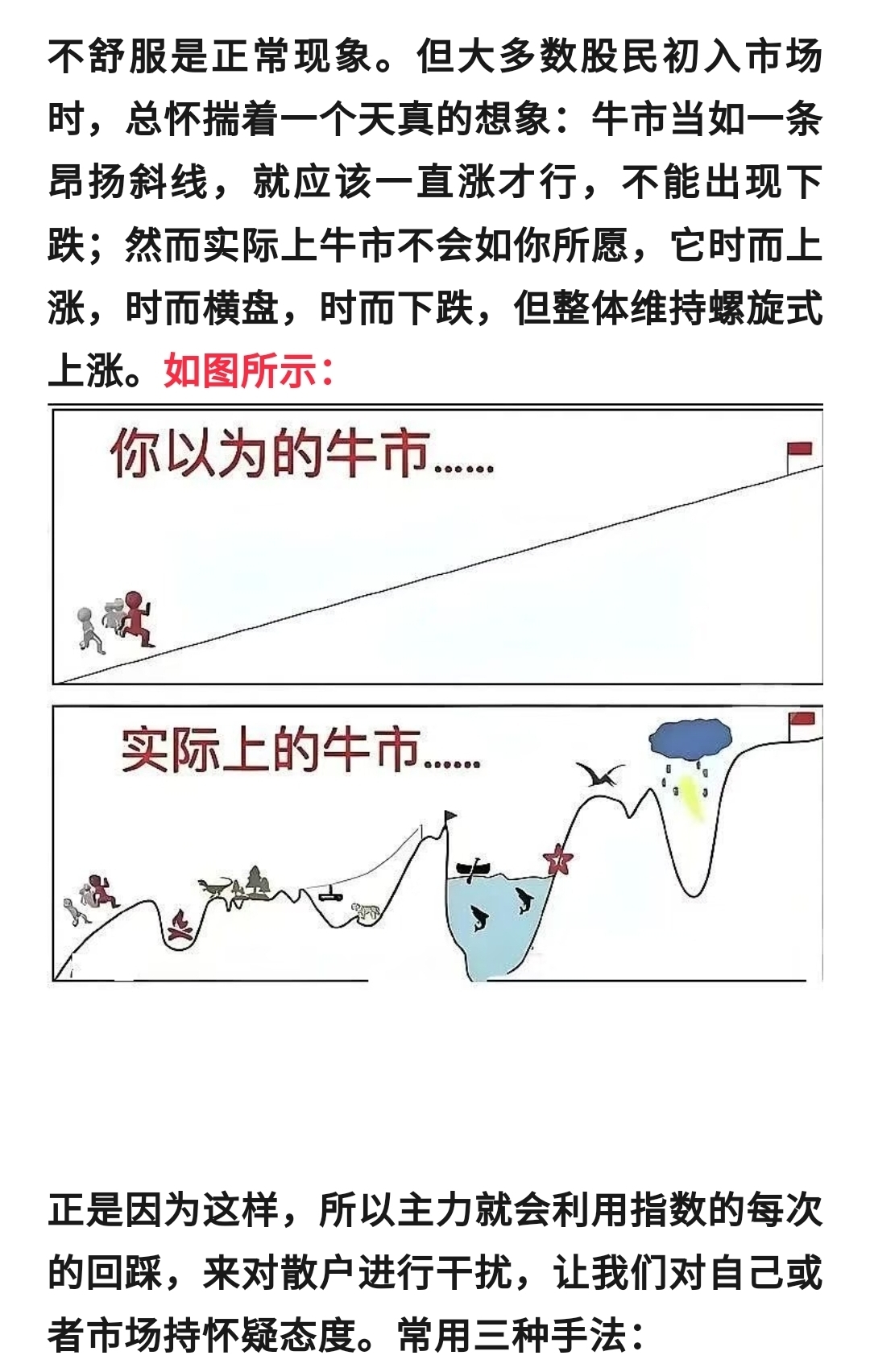 不舒服是正常现象。但大多数股民初入市场时，总怀揣着一个天真的想象：牛市当如一条昂扬斜线，就应该一直涨才行，不能出现下跌；然而实际上牛市不会如你所愿，它时而上涨，时而横盘，时而下跌，但整体维持螺旋式上涨。如图所示：

你以为的牛市……

实际上的牛市……

正是因为这样，所以主力就会利用指数的每次的回踩，来对散户进行干扰，让我们对自己或者市场持怀疑态度。常用三种手法：